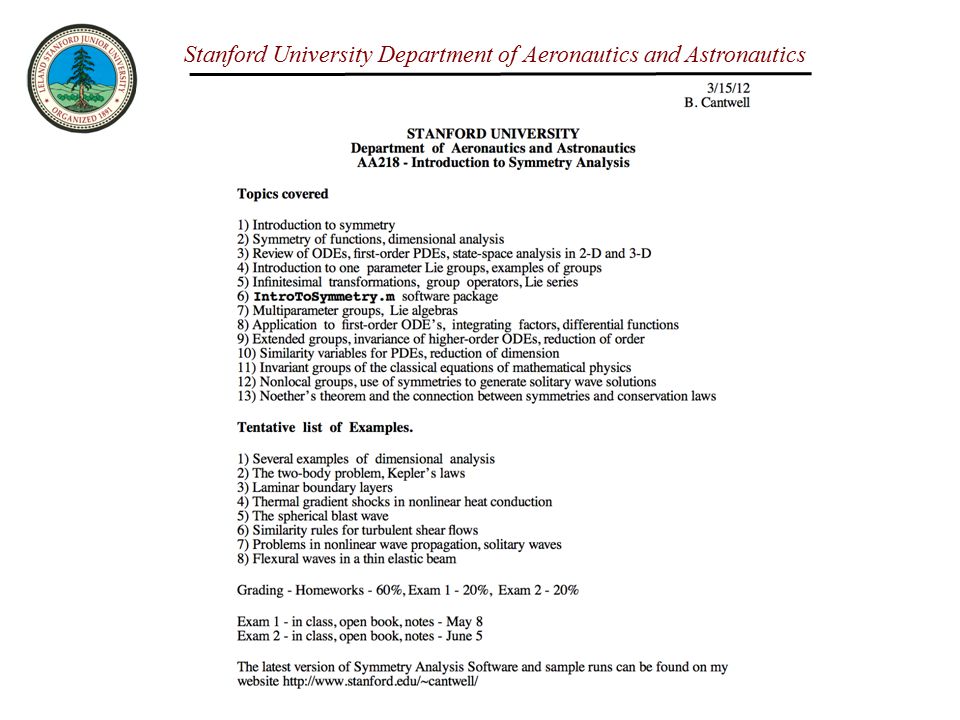 LELAND STANFORD JUNIOR UNIVERSITY
ORGANIZED 1891

Stanford University Department of Aeronautics and Astronautics

3/15/12
B. Cantwell

STANFORD UNIVERSITY
Department of Aeronautics and Astronautics
AA218 - Introduction to Symmetry Analysis

Topics covered

1) Introduction to symmetry
2) Symmetry of functions, dimensional analysis
3) Review of ODEs, first-order PDEs, state-space analysis in 2-D and 3-D
4) Introduction to one parameter Lie groups, examples of groups
5) Infinitesimal transformations, group operators, Lie series
6) IntroToSymmetry.m software package
7) Multiparameter groups, Lie algebras
8) Application to first-order ODE's, integrating factors, differential functions
9) Extended groups, invariance of higher-order ODEs, reduction of order
10) Similarity variables for PDEs, reduction of dimension
11) Invariant groups of the classical equations of mathematical physics
12) Nonlocal groups, use of symmetries to generate solitary wave solutions
13) Noether's theorem and the connection between symmetries and conservation laws

Tentative list of Examples.

1) Several examples of dimensional analysis
2) The two-body problem, Kepler's laws
3) Laminar boundary layers
4) Thermal gradient shocks in nonlinear heat conduction
5) The spherical blast wave
6) Similarity rules for turbulent shear flows
7) Problems in nonlinear wave propagation, solitary waves
8) Flexural waves in a thin elastic beam

Grading - Homeworks - 60%, Exam 1 - 20%, Exam 2 - 20%

Exam 1 - in class, open book, notes - May 8
Exam 2 - in class, open book, notes - June 5

The latest version of Symmetry Analysis Software and sample runs can be found on my website http://www.stanford.edu/~cantwell/